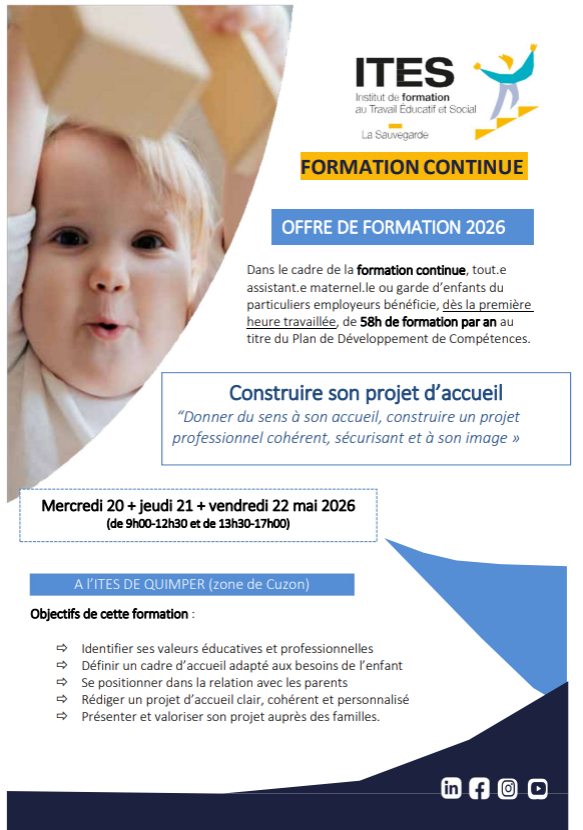 ITES
Institut de formation au Travail Éducatif et Social
La Sauvegarde

FORMATION CONTINUE

OFFRE DE FORMATION 2026

Dans le cadre de la formation continue, tout.e assistant.e maternel.le ou garde d'enfants du particuliers employeurs bénéficie, dès la première heure travaillée, de 58h de formation par an au titre du Plan de Développement de Compétences.

Construire son projet d'accueil
"Donner du sens à son accueil, construire un projet professionnel cohérent, sécurisant et à son image »

Mercredi 20 + jeudi 21 + vendredi 22 mai 2026
(de 9h00-12h30 et de 13h30-17h00)

A l'ITES DE QUIMPER (zone de Cuzon)

Objectifs de cette formation :

⇨ Identifier ses valeurs éducatives et professionnelles
⇨ Définir un cadre d'accueil adapté aux besoins de l'enfant
⇨ Se positionner dans la relation avec les parents
⇨ Rédiger un projet d'accueil clair, cohérent et personnalisé
⇨ Présenter et valoriser son projet auprès des familles.